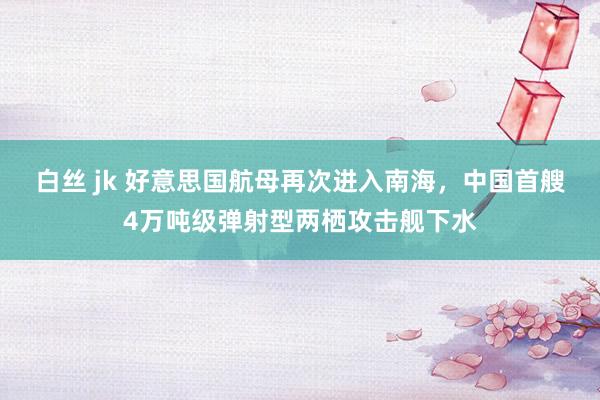 白丝 jk 好意思国航母再次进入南海，中国首艘4万吨级弹射型两栖攻击舰下水